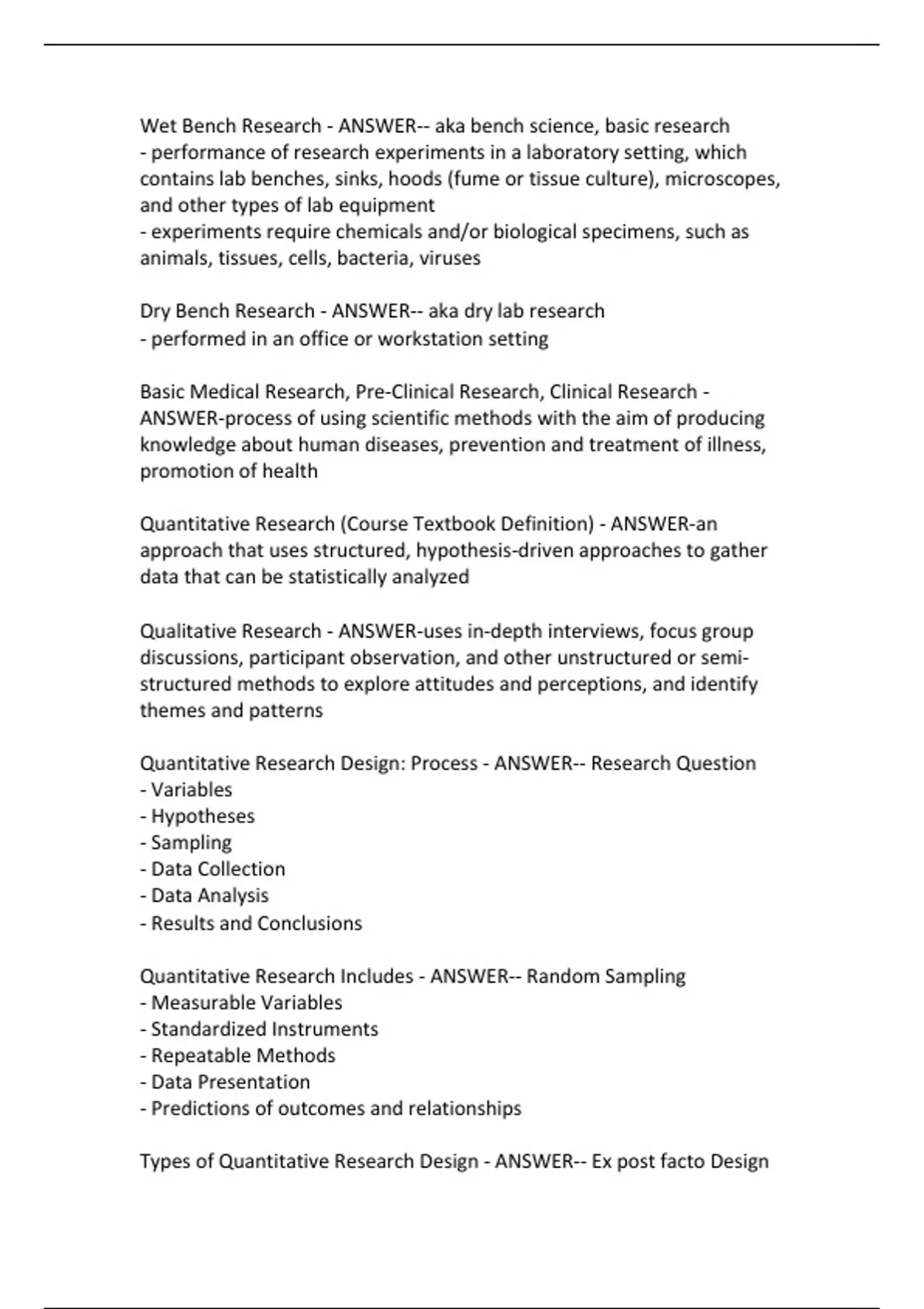 Wet Bench Research - ANSWER-- aka bench science, basic research
- performance of research experiments in a laboratory setting, which contains lab benches, sinks, hoods (fume or tissue culture), microscopes, and other types of lab equipment
- experiments require chemicals and/or biological specimens, such as animals, tissues, cells, bacteria, viruses

Dry Bench Research - ANSWER-- aka dry lab research
- performed in an office or workstation setting

Basic Medical Research, Pre-Clinical Research, Clinical Research - ANSWER-process of using scientific methods with the aim of producing knowledge about human diseases, prevention and treatment of illness, promotion of health

Quantitative Research (Course Textbook Definition) - ANSWER-an approach that uses structured, hypothesis-driven approaches to gather data that can be statistically analyzed

Qualitative Research - ANSWER-uses in-depth interviews, focus group discussions, participant observation, and other unstructured or semi-structured methods to explore attitudes and perceptions, and identify themes and patterns

Quantitative Research Design: Process - ANSWER-- Research Question
- Variables
- Hypotheses
- Sampling
- Data Collection
- Data Analysis
- Results and Conclusions

Quantitative Research Includes - ANSWER-- Random Sampling
- Measurable Variables
- Standardized Instruments
- Repeatable Methods
- Data Presentation
- Predictions of outcomes and relationships

Types of Quantitative Research Design - ANSWER-- Ex post facto Design